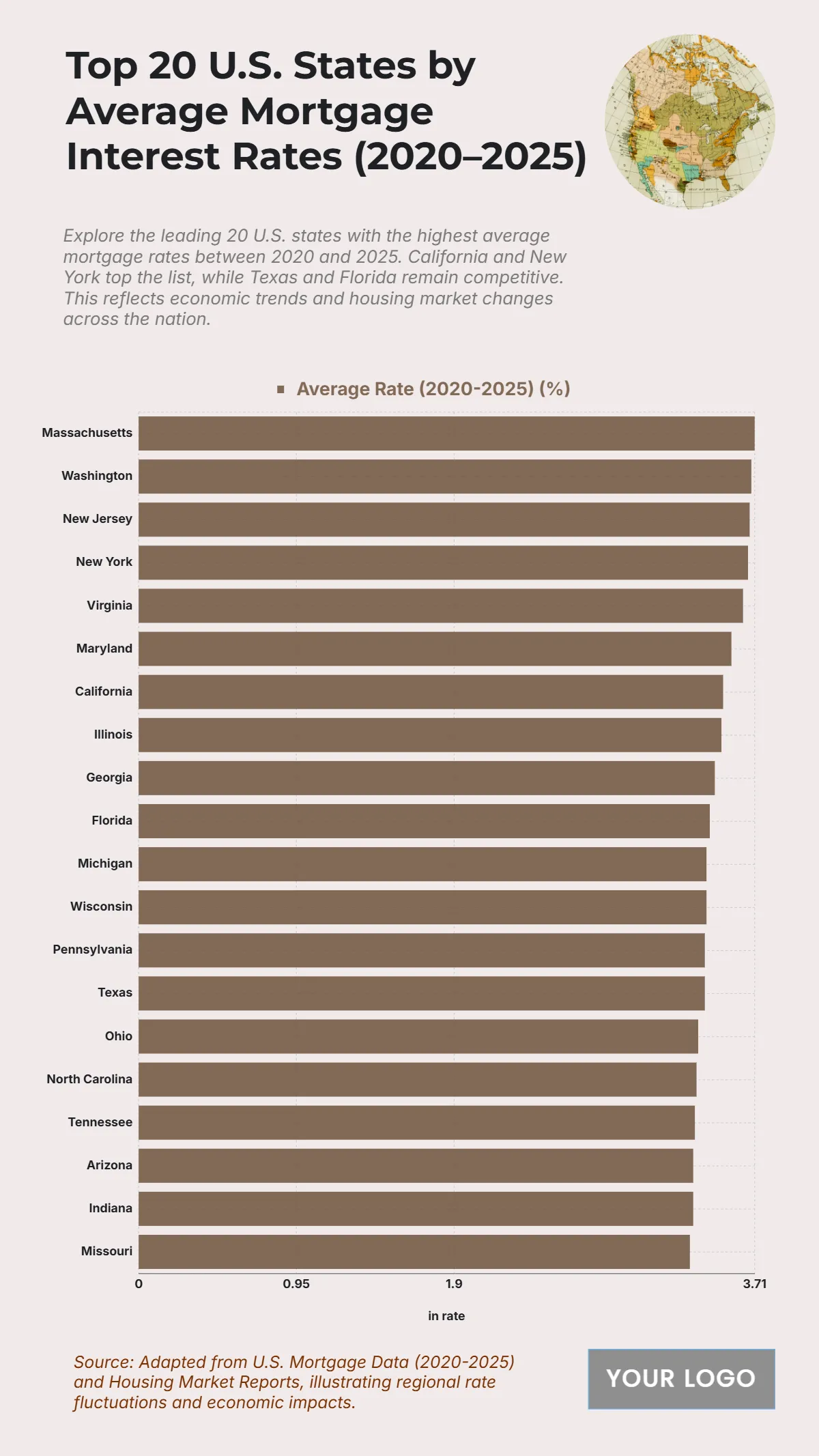 Top 20 U.S. States by Average Mortgage Interest Rates (2020–2025)

Explore the leading 20 U.S. states with the highest average mortgage rates between 2020 and 2025. California and New York top the list, while Texas and Florida remain competitive. This reflects economic trends and housing market changes across the nation.

Average Rate (2020-2025) (%)

Massachusetts
Washington
New Jersey
New York
Virginia
Maryland
California
Illinois
Georgia
Florida
Michigan
Wisconsin
Pennsylvania
Texas
Ohio
North Carolina
Tennessee
Arizona
Indiana
Missouri

0
0.95
1.9
3.71

in rate

Source: Adapted from U.S. Mortgage Data (2020-2025) and Housing Market Reports, illustrating regional rate fluctuations and economic impacts.

YOUR LOGO